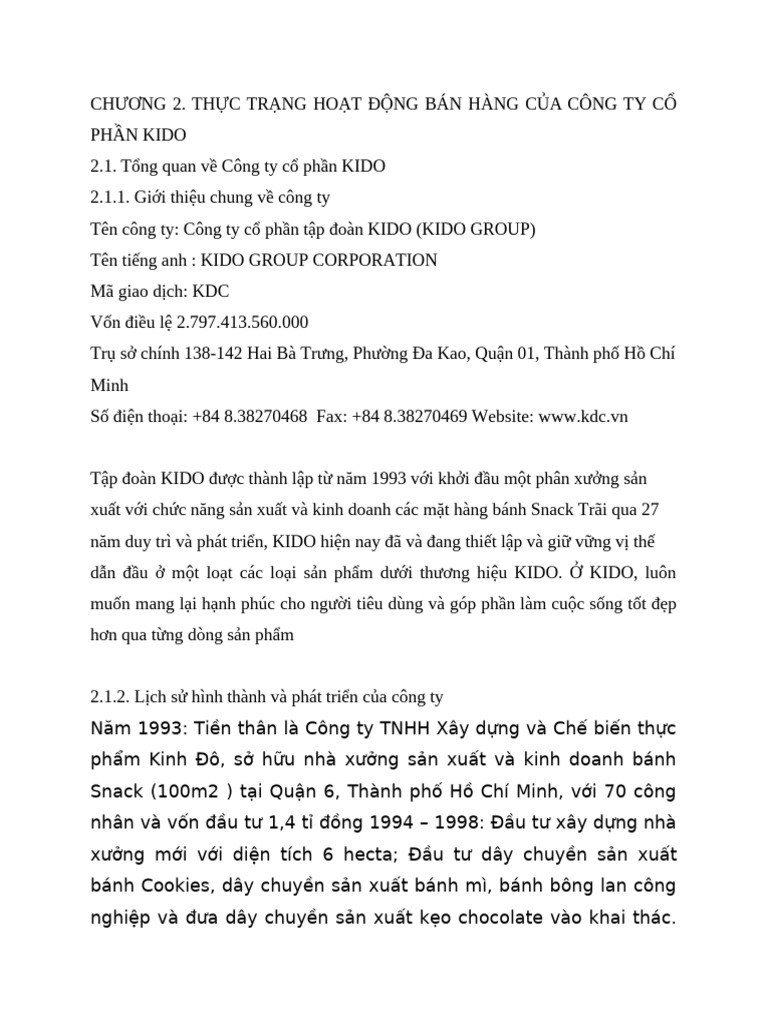 CHƯƠNG 2. THỰC TRẠNG HOẠT ĐỘNG BÁN HÀNG CỦA CÔNG TY CỔ PHẦN KIDO
2.1. Tổng quan về Công ty cổ phần KIDO
2.1.1. Giới thiệu chung về công ty
Tên công ty: Công ty cổ phần tập đoàn KIDO (KIDO GROUP)
Tên tiếng anh : KIDO GROUP CORPORATION
Mã giao dịch: KDC
Vốn điều lệ 2.797.413.560.000
Trụ sở chính 138-142 Hai Bà Trưng, Phường Đa Kao, Quận 01, Thành phố Hồ Chí Minh
Số điện thoại: +84 8.38270468 Fax: +84 8.38270469 Website: www.kdc.vn

Tập đoàn KIDO được thành lập từ năm 1993 với khởi đầu một phân xưởng sản xuất với chức năng sản xuất và kinh doanh các mặt hàng bánh Snack Trãi qua 27 năm duy trì và phát triển, KIDO hiện nay đã và đang thiết lập và giữ vững vị thế dẫn đầu ở một loạt các loại sản phẩm dưới thương hiệu KIDO. Ở KIDO, luôn muốn mang lại hạnh phúc cho người tiêu dùng và góp phần làm cuộc sống tốt đẹp hơn qua từng dòng sản phẩm

2.1.2. Lịch sử hình thành và phát triển của công ty
Năm 1993: Tiền thân là Công ty TNHH Xây dựng và Chế biến thực phẩm Kinh Đô, sở hữu nhà xưởng sản xuất và kinh doanh bánh Snack (100m2 ) tại Quận 6, Thành phố Hồ Chí Minh, với 70 công nhân và vốn đầu tư 1,4 tỉ đồng 1994 – 1998: Đầu tư xây dựng nhà xưởng mới với diện tích 6 hecta; Đầu tư dây chuyền sản xuất bánh Cookies, dây chuyền sản xuất bánh mì, bánh bông lan công nghiệp và đưa dây chuyền sản xuất kẹo chocolate vào khai thác.